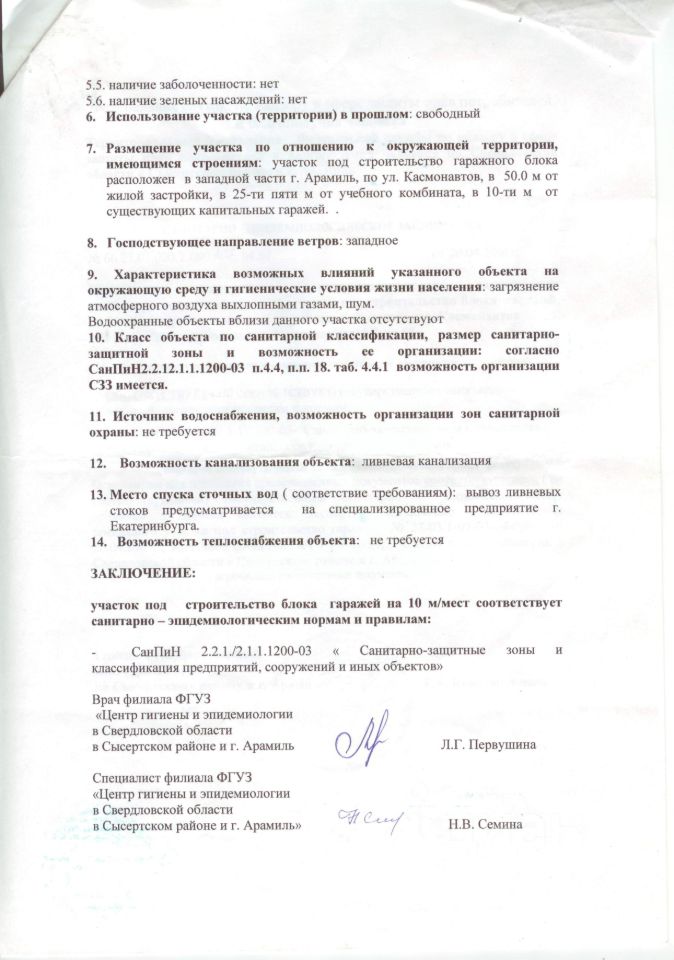 5.5. наличие заболоченности: нет
5.6. наличие зеленых насаждений: нет
6. Использование участка (территории) в прошлом: свободный

7. Размещение участка по отношению к окружающей территории, имеющимся строениям: участок под строительство гаражного блока расположен в западной части г. Арамиль, по ул. Касмонавтов, в 50.0 м от жилой застройки, в 25-ти пяти м от учебного комбината, в 10-ти м от существующих капитальных гаражей. .

8. Господствующее направление ветров: западное

9. Характеристика возможных влияний указанного объекта на окружающую среду и гигиенические условия жизни населения: загрязнение атмосферного воздуха выхлопными газами, шум.
Водоохранные объекты вблизи данного участка отсутствуют
10. Класс объекта по санитарной классификации, размер санитарно-защитной зоны и возможность ее организации: согласно СанПиН2.2.12.1.1.1200-03 п.4.4, п.п. 18. таб. 4.4.1 возможность организации СЗЗ имеется.

11. Источник водоснабжения, возможность организации зон санитарной охраны: не требуется

12. Возможность канализования объекта: ливневая канализация

13. Место спуска сточных вод ( соответствие требованиям): вывоз ливневых стоков предусматривается на специализированное предприятие г. Екатеринбурга.
14. Возможность теплоснабжения объекта: не требуется

ЗАКЛЮЧЕНИЕ:

участок под строительство блока гаражей на 10 м/мест соответствует санитарно – эпидемиологическим нормам и правилам:

- СанПиН 2.2.1./2.1.1.1200-03 « Санитарно-защитные зоны и классификация предприятий, сооружений и иных объектов»

Врач филиала ФГУЗ
«Центр гигиены и эпидемиологии
в Свердловской области
в Сысертском районе и г. Арамиль Л.Г. Первушина

Специалист филиала ФГУЗ
«Центр гигиены и эпидемиологии
в Свердловской области
в Сысертском районе и г. Арамиль» Н.В. Семина